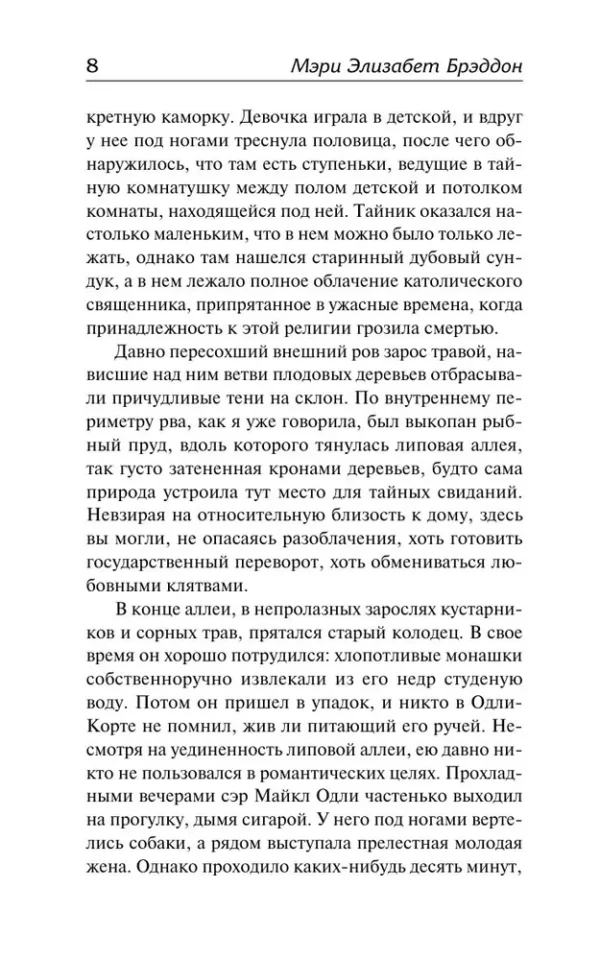 8 Мэри Элизабет Брэддон

кретную каморку. Девочка играла в детской, и вдруг у нее под ногами треснула половица, после чего обнаружилось, что там есть ступеньки, ведущие в тайную комнатушку между полом детской и потолком комнаты, находящейся под ней. Тайник оказался настолько маленьким, что в нем можно было только лежать, однако там нашелся старинный дубовый сундук, а в нем лежало полное облачение католического священника, припрятанное в ужасные времена, когда принадлежность к этой религии грозила смертью.

Давно пересохший внешний ров зарос травой, нависшие над ним ветви плодовых деревьев отбрасывали причудливые тени на склон. По внутреннему периметру рва, как я уже говорила, был выкопан рыбный пруд, вдоль которого тянулась липовая аллея, так густо затененная кронами деревьев, будто сама природа устроила тут место для тайных свиданий. Невзирая на относительную близость к дому, здесь вы могли, не опасаясь разоблачения, хоть готовить государственный переворот, хоть обмениваться любовными клятвами.

В конце аллеи, в непролазных зарослях кустарников и сорных трав, прятался старый колодец. В свое время он хорошо потрудился: хлопотливые монашки собственноручно извлекали из его недр студеную воду. Потом он пришел в упадок, и никто в Одли-Корте не помнил, жив ли питающий его ручей. Несмотря на уединенность липовой аллеи, ею давно никто не пользовался в романтических целях. Прохладными вечерами сэр Майкл Одли частенько выходил на прогулку, дымя сигарой. У него под ногами вертелись собаки, а рядом выступала прелестная молодая жена. Однако проходило каких-нибудь десять минут,